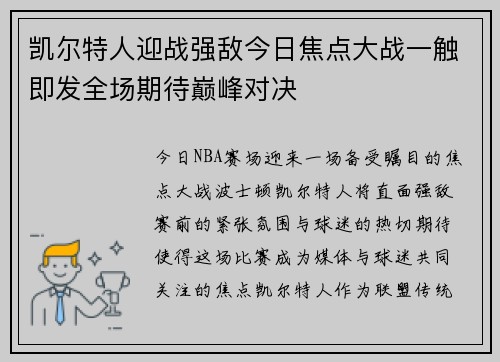 凯尔特人迎战强敌今日焦点大战一触即发全场期待巅峰对决

今日NBA赛场迎来一场备受瞩目的焦点大战波士顿凯尔特人将直面强敌赛前的紧张氛围与球迷的热切期待使得这场比赛成为媒体与球迷共同关注的焦点凯尔特人作为联盟传统